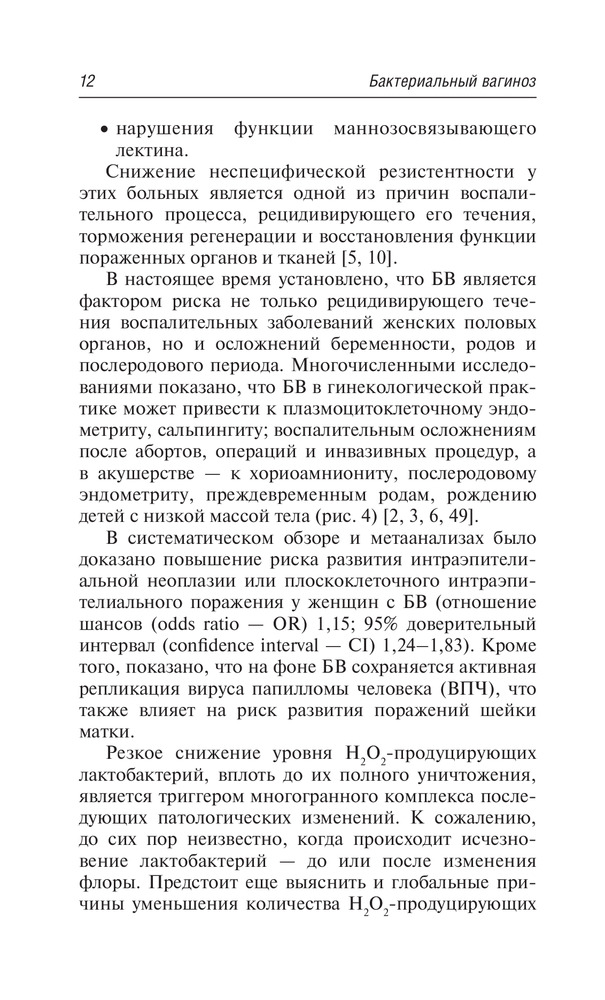 12 Бактериальный вагиноз

• нарушения функции маннозосвязывающего лектина.

Снижение неспецифической резистентности у этих больных является одной из причин воспалительного процесса, рецидивирующего его течения, торможения регенерации и восстановления функции пораженных органов и тканей [5, 10].

В настоящее время установлено, что БВ является фактором риска не только рецидивирующего течения воспалительных заболеваний женских половых органов, но и осложнений беременности, родов и послеродового периода. Многочисленными исследованиями показано, что БВ в гинекологической практике может привести к плазмоцитоклеточному эндометриту, сальпингиту; воспалительным осложнениям после абортов, операций и инвазивных процедур, а в акушерстве — к хориоамниониту, послеродовому эндометриту, преждевременным родам, рождению детей с низкой массой тела (рис. 4) [2, 3, 6, 49].

В систематическом обзоре и метаанализах было доказано повышение риска развития интраэпителиальной неоплазии или плоскоклеточного интраэпителиального поражения у женщин с БВ (отношение шансов (odds ratio — OR) 1,15; 95% доверительный интервал (confidence interval — CI) 1,24–1,83). Кроме того, показано, что на фоне БВ сохраняется активная репликация вируса папилломы человека (ВПЧ), что также влияет на риск развития поражений шейки матки.

Резкое снижение уровня $H_2O_2$-продуцирующих лактобактерий, вплоть до их полного уничтожения, является триггером многогранного комплекса последующих патологических изменений. К сожалению, до сих пор неизвестно, когда происходит исчезновение лактобактерий — до или после изменения флоры. Предстоит еще выяснить и глобальные причины уменьшения количества $H_2O_2$-продуцирующих